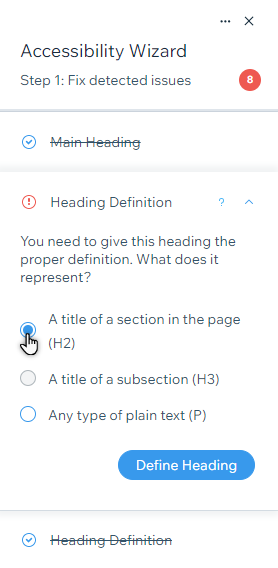 Accessibility Wizard

Step 1: Fix detected issues 8

Main Heading

Heading Definition ?

You need to give this heading the proper definition. What does it represent?

A title of a section in the page (H2)

A title of a subsection (H3)

Any type of plain text (P)

Define Heading

Heading Definition